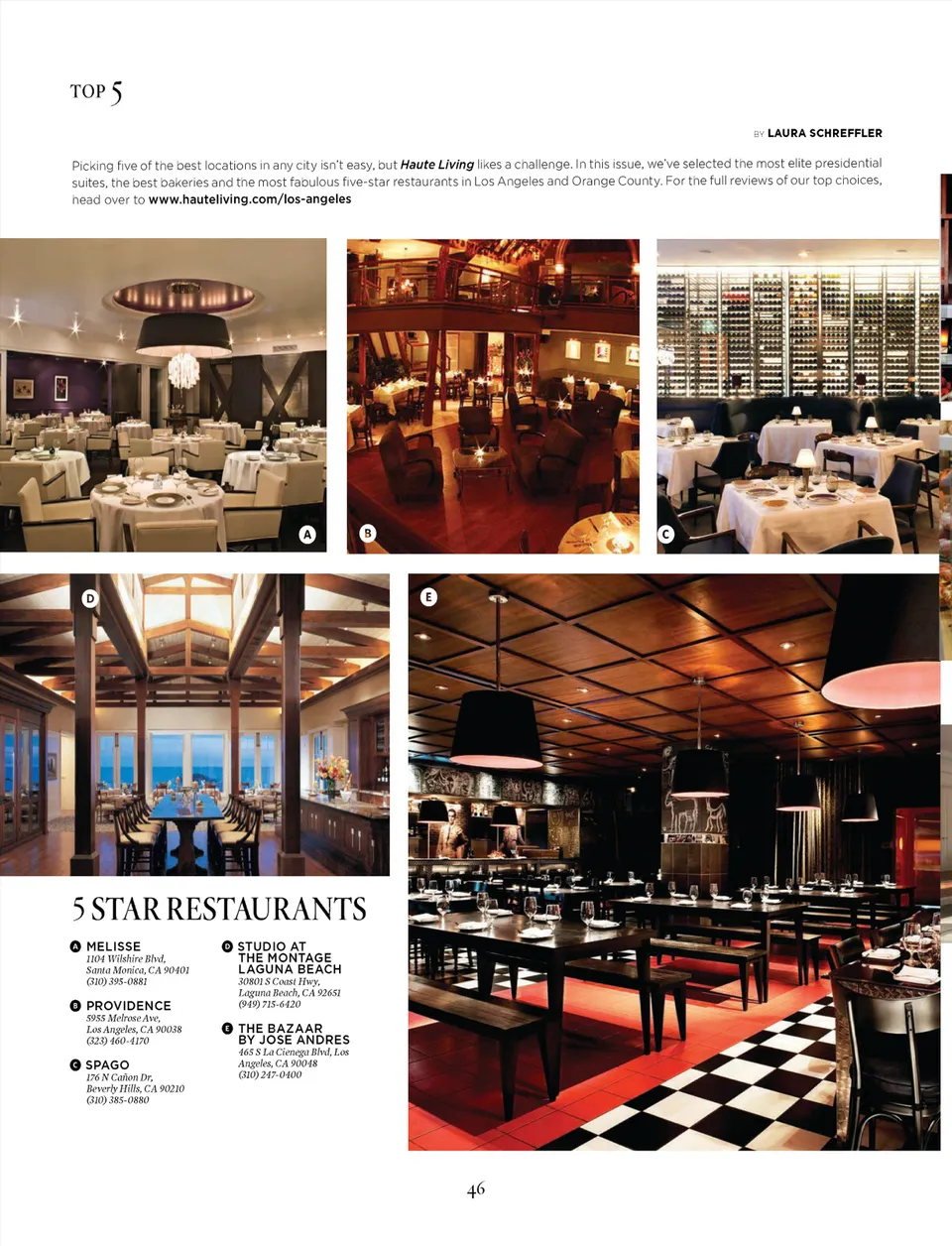 TOP 5

BY LAURA SCHREFFLER

Picking five of the best locations in any city isn't easy, but Haute Living likes a challenge. In this issue, we've selected the most elite presidential suites, the best bakeries and the most fabulous five-star restaurants in Los Angeles and Orange County. For the full reviews of our top choices, head over to www.hauteliving.com/los-angeles

A

B

C

D

E

5 STAR RESTAURANTS

A MELISSE
1104 Wilshire Blvd,
Santa Monica, CA 90401
(310) 395-0881

B PROVIDENCE
5955 Melrose Ave,
Los Angeles, CA 90038
(323) 460-4170

C SPAGO
176 N Cañon Dr,
Beverly Hills, CA 90210
(310) 385-0880

D STUDIO AT THE MONTAGE LAGUNA BEACH
30801 S Coast Hwy,
Laguna Beach, CA 92651
(949) 715-6420

E THE BAZAAR BY JOSE ANDRES
465 S La Cienega Blvd, Los Angeles, CA 90048
(310) 247-0400

46